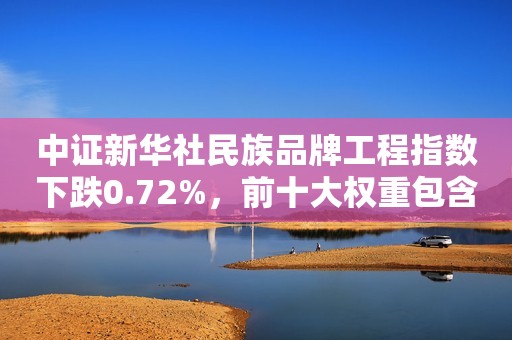 中证新华社民族品牌工程指数下跌0.72%，前十大权重包含